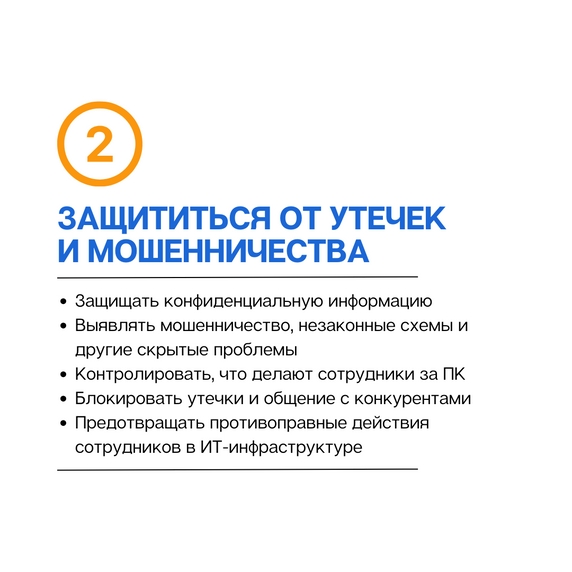 2

ЗАЩИТИТЬСЯ ОТ УТЕЧЕК
И МОШЕННИЧЕСТВА

• Защищать конфиденциальную информацию
• Выявлять мошенничество, незаконные схемы и другие скрытые проблемы
• Контролировать, что делают сотрудники за ПК
• Блокировать утечки и общение с конкурентами
• Предотвращать противоправные действия сотрудников в ИТ-инфраструктуре